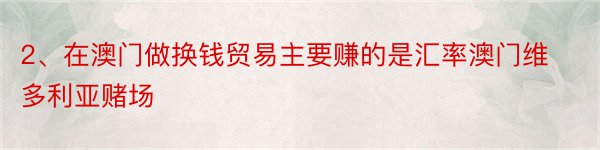 2、在澳门做换钱贸易主要赚的是汇率澳门维多利亚赌场